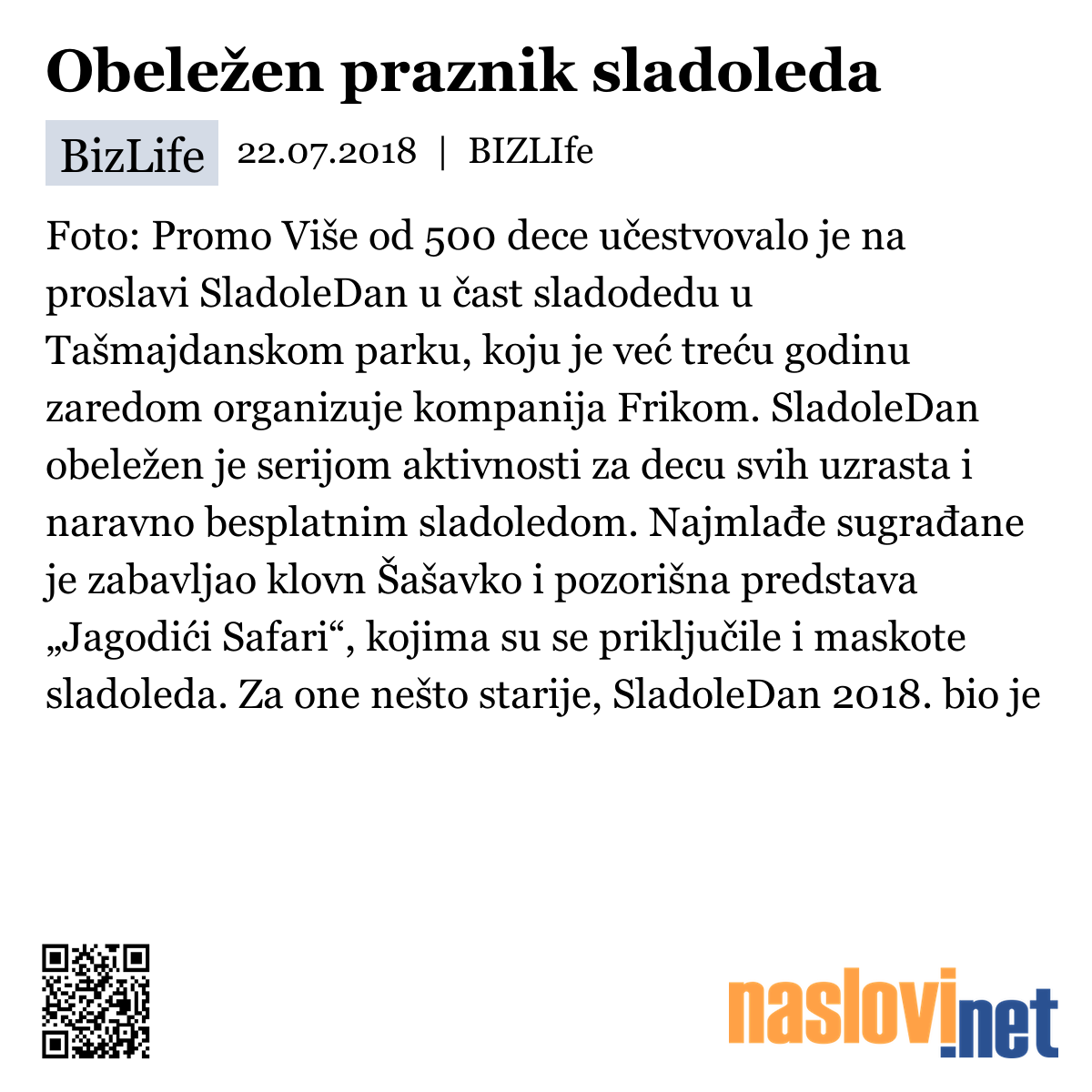 Obeležen praznik sladoleda

BizLife 22.07.2018 | BIZLIfe

Foto: Promo Više od 500 dece učestvovalo je na proslavi SladoleDan u čast sladodedu u Tašmajdanskom parku, koju je već treću godinu zaredom organizuje kompanija Frikom. SladoleDan obeležen je serijom aktivnosti za decu svih uzrasta i naravno besplatnim sladoledom. Najmlađe sugrađane je zabavljao klovn Šašavko i pozorišna predstava „Jagodići Safari“, kojima su se priključile i maskote sladoleda. Za one nešto starije, SladoleDan 2018. bio je

naslovi.net